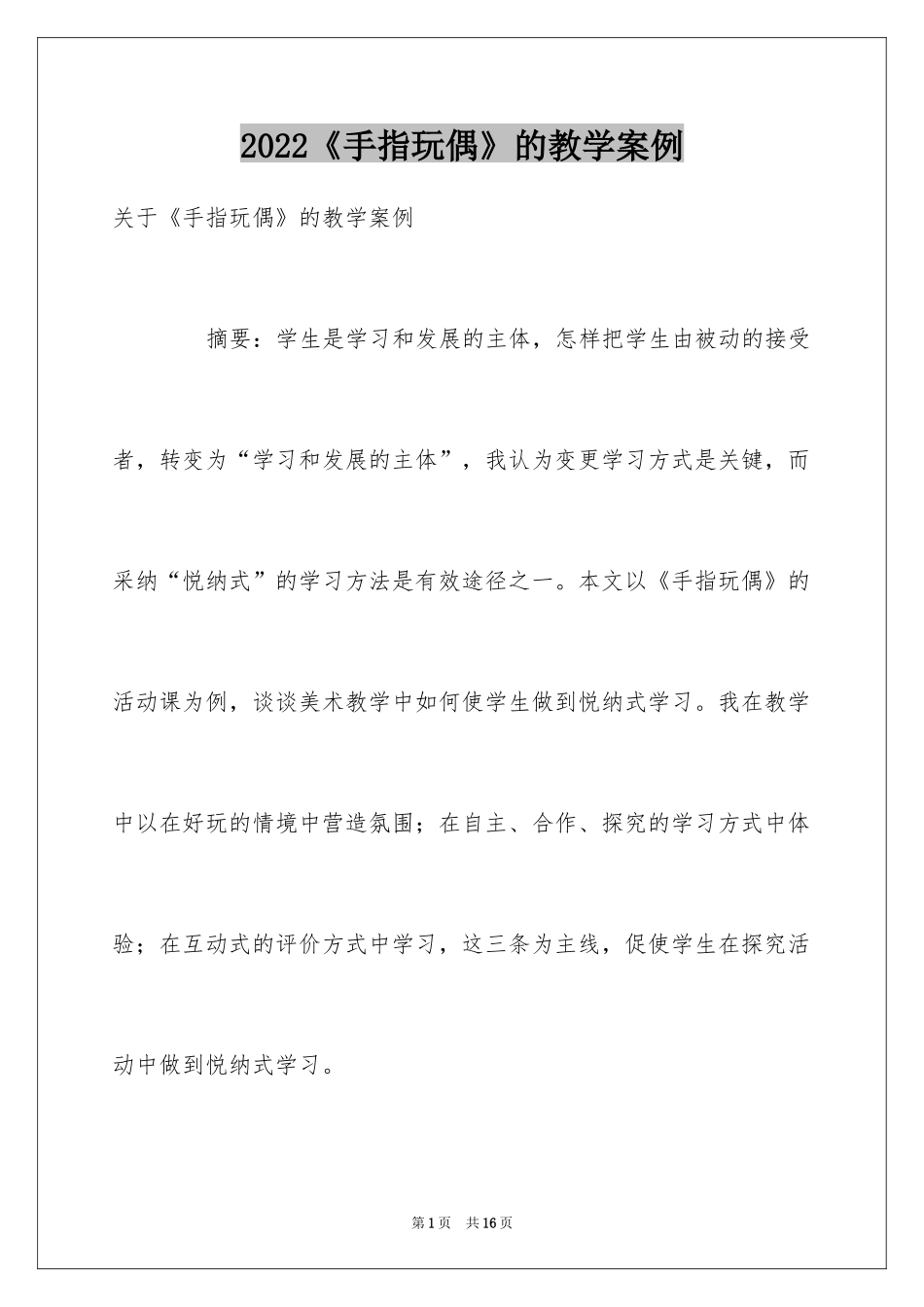 2022《手指玩偶》的教学案例

关于《手指玩偶》的教学案例

摘要：学生是学习和发展的主体，怎样把学生由被动的接受者，转变为“学习和发展的主体”，我认为变更学习方式是关键，而采纳“悦纳式”的学习方法是有效途径之一。本文以《手指玩偶》的活动课为例，谈谈美术教学中如何使学生做到悦纳式学习。我在教学中以在好玩的情境中营造氛围；在自主、合作、探究的学习方式中体验；在互动式的评价方式中学习，这三条为主线，促使学生在探究活动中做到悦纳式学习。

第1页 共16页